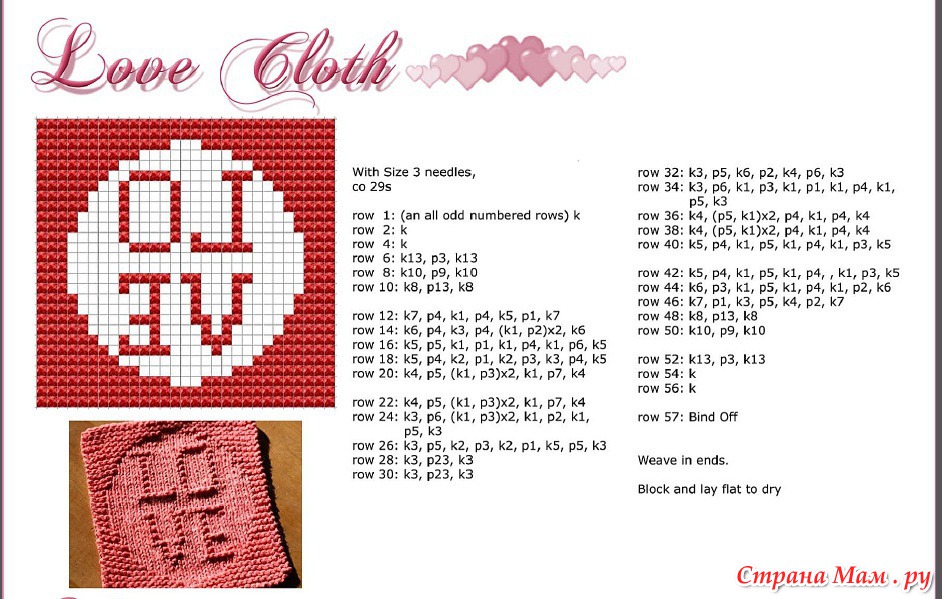 Love Cloth

With Size 3 needles,
co 29s

row 1: (an all odd numbered rows) k
row 2: k
row 4: k
row 6: k13, p3, k13
row 8: k10, p9, k10
row 10: k8, p13, k8

row 12: k7, p4, k1, p4, k5, p1, k7
row 14: k6, p4, k3, p4, (k1, p2)x2, k6
row 16: k5, p5, k1, p1, k1, p4, k1, p6, k5
row 18: k5, p4, k2, p1, k2, p3, k3, p4, k5
row 20: k4, p5, (k1, p3)x2, k1, p7, k4

row 22: k4, p5, (k1, p3)x2, k1, p7, k4
row 24: k3, p6, (k1, p3)x2, k1, p2, k1, p5, k3
row 26: k3, p5, k2, p3, k2, p1, k5, p5, k3
row 28: k3, p23, k3
row 30: k3, p23, k3

row 32: k3, p5, k6, p2, k4, p6, k3
row 34: k3, p6, k1, p3, k1, p1, k1, p4, k1, p5, k3
row 36: k4, (p5, k1)x2, p4, k1, p4, k4
row 38: k4, (p5, k1)x2, p4, k1, p4, k4
row 40: k5, p4, k1, p5, k1, p4, k1, p3, k5

row 42: k5, p4, k1, p5, k1, p4, , k1, p3, k5
row 44: k6, p3, k1, p5, k1, p4, k1, p2, k6
row 46: k7, p1, k3, p5, k4, p2, k7
row 48: k8, p13, k8
row 50: k10, p9, k10

row 52: k13, p3, k13
row 54: k
row 56: k

row 57: Bind Off

Weave in ends.

Block and lay flat to dry

Страна Мам . ру